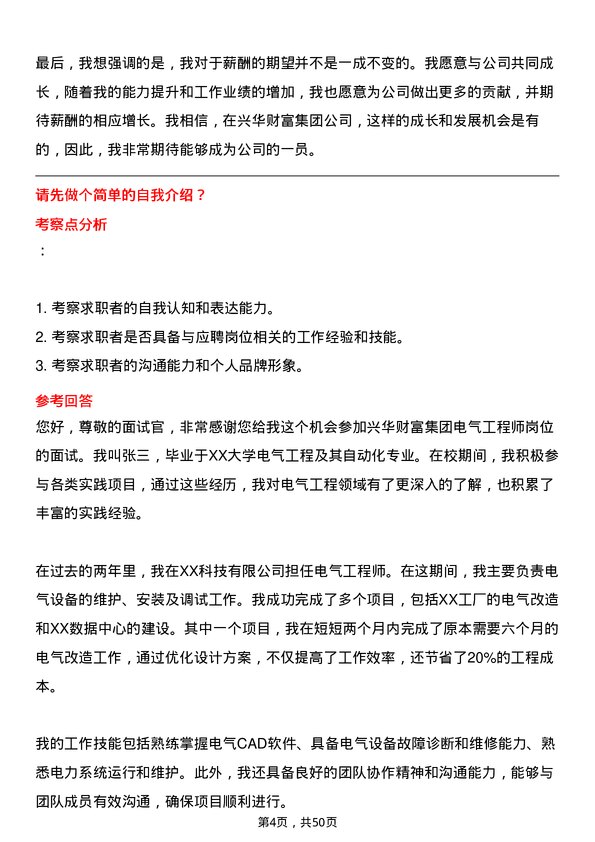 最后，我想强调的是，我对于薪酬的期望并不是一成不变的。我愿意与公司共同成长，随着我的能力提升和工作业绩的增加，我也愿意为公司做出更多的贡献，并期待薪酬的相应增长。我相信，在兴华财富集团公司，这样的成长和发展机会是有的，因此，我非常期待能够成为公司的一员。

请先做个简单的自我介绍？

考察点分析

：

1. 考察求职者的自我认知和表达能力。
2. 考察求职者是否具备与应聘岗位相关的工作经验和技能。
3. 考察求职者的沟通能力和个人品牌形象。

参考回答

您好，尊敬的面试官，非常感谢您给我这个机会参加兴华财富集团电气工程师岗位的面试。我叫张三，毕业于XX大学电气工程及其自动化专业。在校期间，我积极参与各类实践项目，通过这些经历，我对电气工程领域有了更深入的了解，也积累了丰富的实践经验。

在过去的两年里，我在XX科技有限公司担任电气工程师。在这期间，我主要负责电气设备的维护、安装及调试工作。我成功完成了多个项目，包括XX工厂的电气改造和XX数据中心的建设。其中一个项目，我在短短两个月内完成了原本需要六个月的电气改造工作，通过优化设计方案，不仅提高了工作效率，还节省了20%的工程成本。

我的工作技能包括熟练掌握电气CAD软件、具备电气设备故障诊断和维修能力、熟悉电力系统运行和维护。此外，我还具备良好的团队协作精神和沟通能力，能够与团队成员有效沟通，确保项目顺利进行。

第4页，共50页